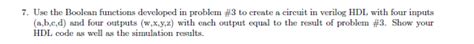 7. Use the Boolean functions developed in problem #3 to create a circuit in verilog HDL with four inputs (a,b,c,d) and four outputs (w,x,y,z) with each output equal to the result of problem #3. Show your HDL code as well as the simulation results.